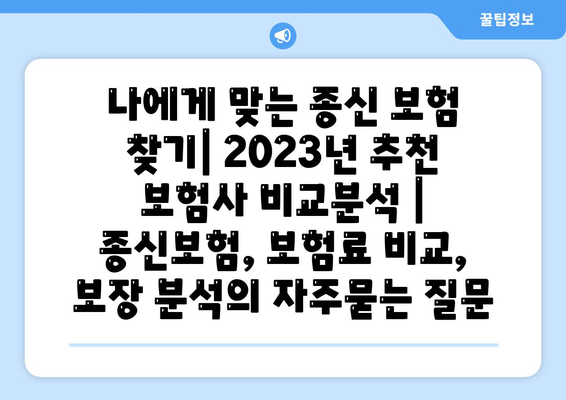 꿀팁정보

나에게 맞는 종신 보험 찾기| 2023년 추천 보험사 비교분석 | 종신보험, 보험료 비교, 보장 분석의 자주묻는 질문